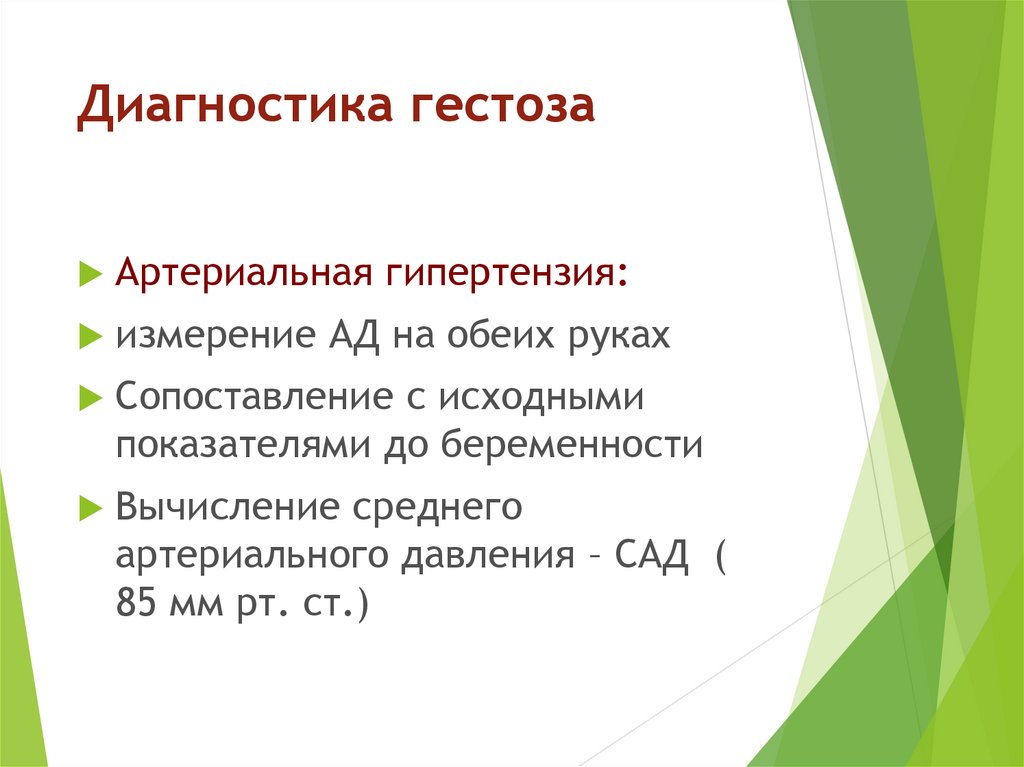 Диагностика гестоза

Артериальная гипертензия:

измерение АД на обеих руках

Сопоставление с исходными показателями до беременности

Вычисление среднего артериального давления – САД ( 85 мм рт. ст.)